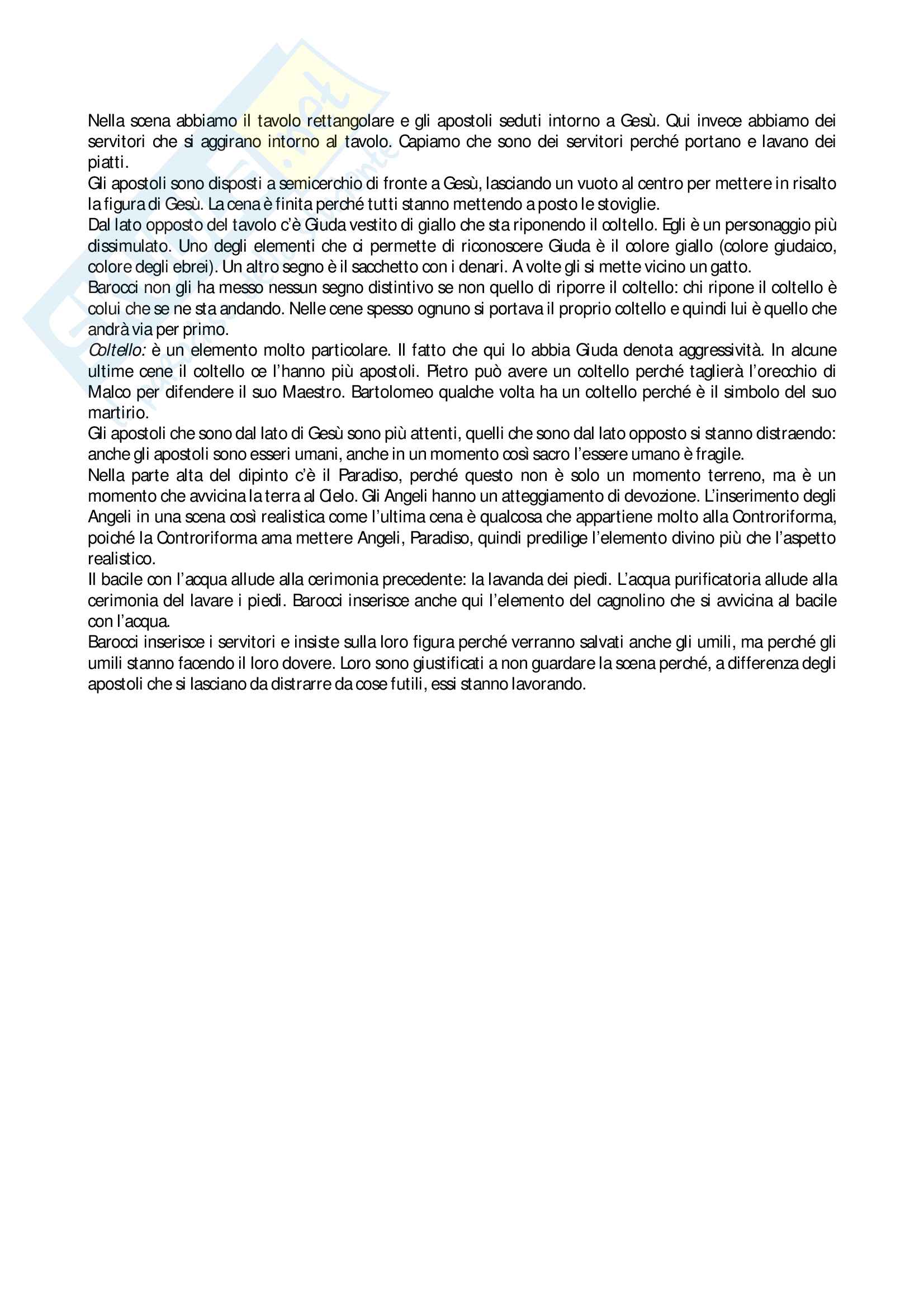 Nella scena abbiamo il tavolo rettangolare e gli apostoli seduti intorno a Gesù. Qui invece abbiamo dei servitori che si aggirano intorno al tavolo. Capiamo che sono dei servitori perché portano e lavano dei piatti.
Gli apostoli sono disposti a semicerchio di fronte a Gesù, lasciando un vuoto al centro per mettere in risalto la figura di Gesù. La cena è finita perché tutti stanno mettendo a posto le stoviglie.
Dal lato opposto del tavolo c'è Giuda vestito di giallo che sta riponendo il coltello. Egli è un personaggio più dissimulato. Uno degli elementi che ci permette di riconoscere Giuda è il colore giallo (colore giudaico, colore degli ebrei). Un altro segno è il sacchetto con i denari. A volte gli si mette vicino un gatto.
Barocci non gli ha messo nessun segno distintivo se non quello di riporre il coltello: chi ripone il coltello è colui che se ne sta andando. Nelle cene spesso ognuno si portava il proprio coltello e quindi lui è quello che andrà via per primo.
Coltello: è un elemento molto particolare. Il fatto che qui lo abbia Giuda denota aggressività. In alcune ultime cene il coltello ce l'hanno più apostoli. Pietro può avere un coltello perché taglierà l'orecchio di Malco per difendere il suo Maestro. Bartolomeo qualche volta ha un coltello perché è il simbolo del suo martirio.
Gli apostoli che sono dal lato di Gesù sono più attenti, quelli che sono dal lato opposto si stanno distraendo: anche gli apostoli sono esseri umani, anche in un momento così sacro l'essere umano è fragile.
Nella parte alta del dipinto c'è il Paradiso, perché questo non è solo un momento terreno, ma è un momento che avvicina la terra al Cielo. Gli Angeli hanno un atteggiamento di devozione. L'inserimento degli Angeli in una scena così realistica come l'ultima cena è qualcosa che appartiene molto alla Controriforma, poiché la Controriforma ama mettere Angeli, Paradiso, quindi predilige l'elemento divino più che l'aspetto realistico.
Il bacile con l'acqua allude alla cerimonia precedente: la lavanda dei piedi. L'acqua purificatoria allude alla cerimonia del lavare i piedi. Barocci inserisce anche qui l'elemento del cagnolino che si avvicina al bacile con l'acqua.
Barocci inserisce i servitori e insiste sulla loro figura perché verranno salvati anche gli umili, ma perché gli umili stanno facendo il loro dovere. Loro sono giustificati a non guardare la scena perché, a differenza degli apostoli che si lasciano da distrarre da cose futili, essi stanno lavorando.